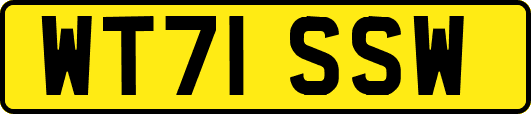 WT71 SSW